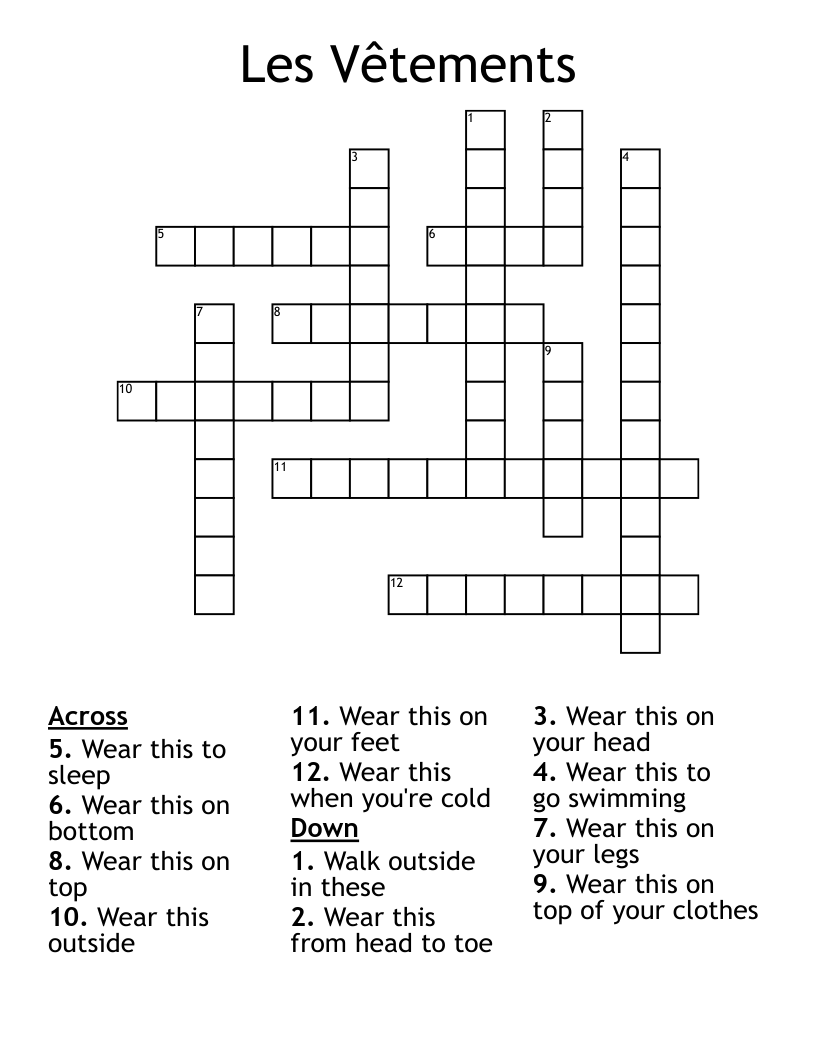 Les Vêtements

1
2
3
4
5
6
7
8
9
10
11
12

Across
5. Wear this to sleep
6. Wear this on bottom
8. Wear this on top
10. Wear this outside
11. Wear this on your feet
12. Wear this when you're cold

Down
1. Walk outside in these
2. Wear this from head to toe
3. Wear this on your head
4. Wear this to go swimming
7. Wear this on your legs
9. Wear this on top of your clothes